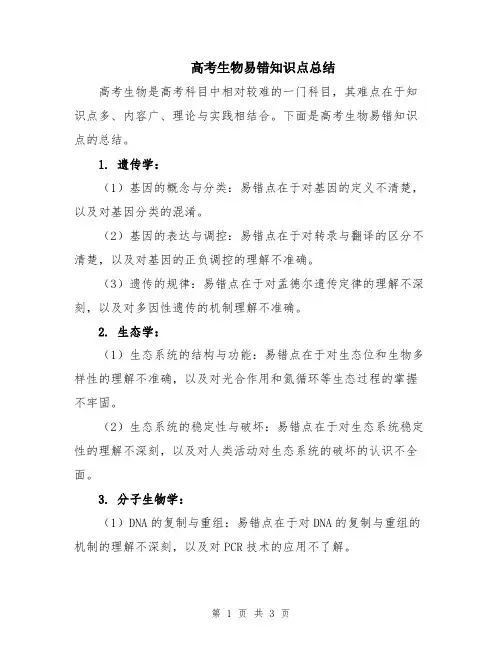 高考生物易错知识点总结

高考生物是高考科目中相对较难的一门科目，其难点在于知识点多、内容广、理论与实践相结合。下面是高考生物易错知识点的总结。

1. 遗传学：

（1）基因的概念与分类：易错点在于对基因的定义不清楚，以及对基因分类的混淆。

（2）基因的表达与调控：易错点在于对转录与翻译的区分不清楚，以及对基因的正负调控的理解不准确。

（3）遗传的规律：易错点在于对孟德尔遗传定律的理解不深刻，以及对多因性遗传的机制理解不准确。

2. 生态学：

（1）生态系统的结构与功能：易错点在于对生态位和生物多样性的理解不准确，以及对光合作用和氮循环等生态过程的掌握不牢固。

（2）生态系统的稳定性与破坏：易错点在于对生态系统稳定性的理解不深刻，以及对人类活动对生态系统的破坏的认识不全面。

3. 分子生物学：

（1）DNA 的复制与重组：易错点在于对 DNA 的复制与重组的机制的理解不深刻，以及对 PCR 技术的应用不了解。

第 1 页 共 3 页